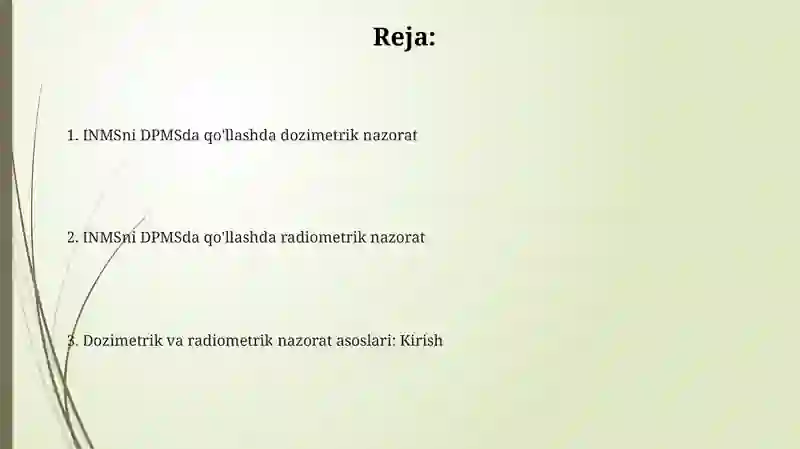 Reja:

1. INMSni DPMSda qo'llashda dozimetrik nazorat

2. INMSni DPMSda qo'llashda radiometrik nazorat

3. Dozimetrik va radiometrik nazorat asoslari: Kirish